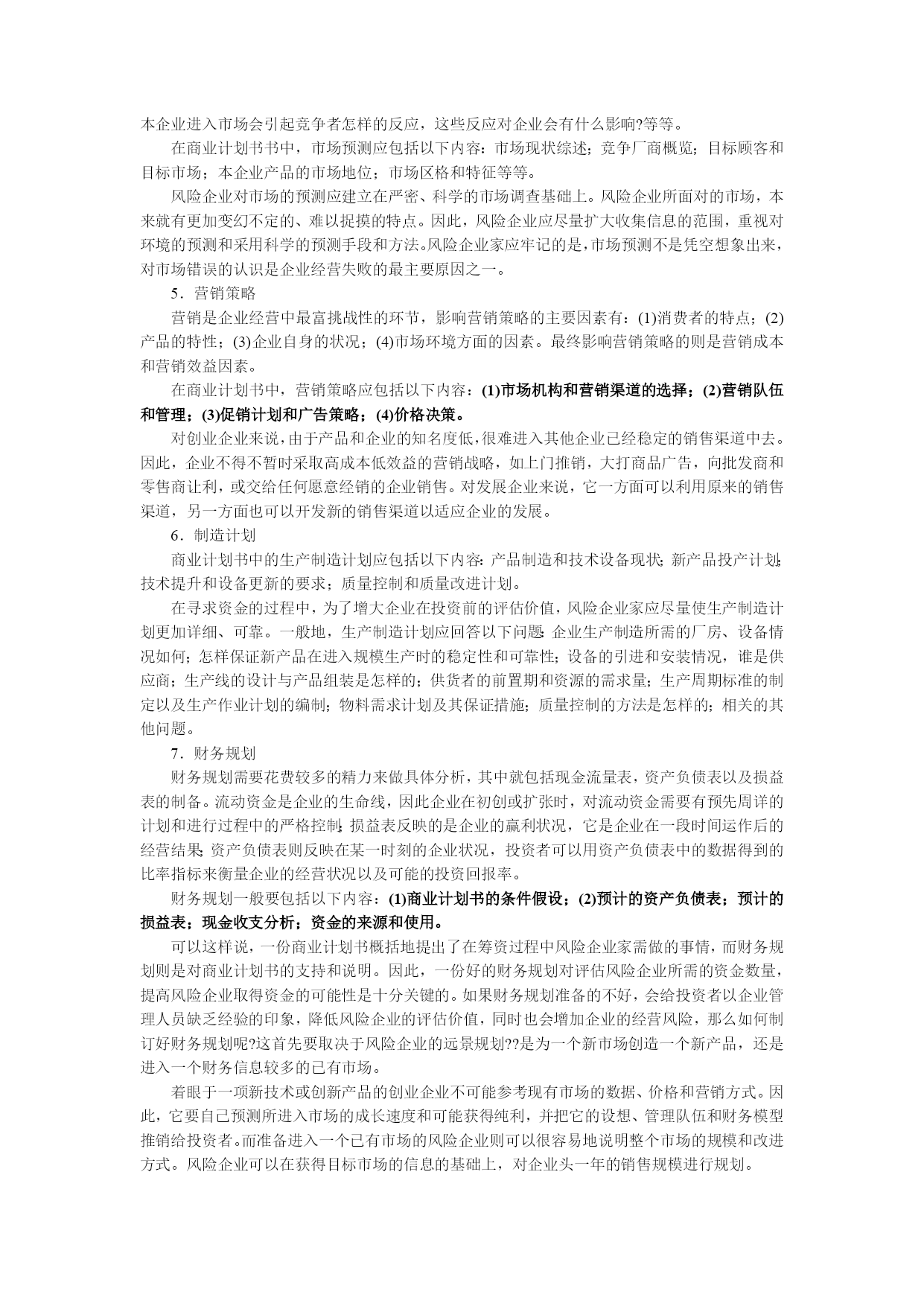 本企业进入市场会引起竞争者怎样的反应，这些反应对企业会有什么影响?等等。

在商业计划书书中，市场预测应包括以下内容：市场现状综述；竞争厂商概览；目标顾客和目标市场；本企业产品的市场地位；市场区格和特征等等。

风险企业对市场的预测应建立在严密、科学的市场调查基础上。风险企业所面对的市场，本来就有更加变幻不定的、难以捉摸的特点。因此，风险企业应尽量扩大收集信息的范围，重视对环境的预测和采用科学的预测手段和方法。风险企业家应牢记的是，市场预测不是凭空想象出来，对市场错误的认识是企业经营失败的最主要原因之一。

5．营销策略

营销是企业经营中最富挑战性的环节，影响营销策略的主要因素有：(1)消费者的特点；(2)产品的特性；(3)企业自身的状况；(4)市场环境方面的因素。最终影响营销策略的则是营销成本和营销效益因素。

在商业计划书中，营销策略应包括以下内容：(1)市场机构和营销渠道的选择；(2)营销队伍和管理；(3)促销计划和广告策略；(4)价格决策。

对创业企业来说，由于产品和企业的知名度低，很难进入其他企业已经稳定的销售渠道中去。因此，企业不得不暂时采取高成本低效益的营销战略，如上门推销，大打商品广告，向批发商和零售商让利，或交给任何愿意经销的企业销售。对发展企业来说，它一方面可以利用原来的销售渠道，另一方面也可以开发新的销售渠道以适应企业的发展。

6．制造计划

商业计划书中的生产制造计划应包括以下内容：产品制造和技术设备现状；新产品投产计划；技术提升和设备更新的要求；质量控制和质量改进计划。

在寻求资金的过程中，为了增大企业在投资前的评估价值，风险企业家应尽量使生产制造计划更加详细、可靠。一般地，生产制造计划应回答以下问题：企业生产制造所需的厂房、设备情况如何；怎样保证新产品在进入规模生产时的稳定性和可靠性；设备的引进和安装情况，谁是供应商；生产线的设计与产品组装是怎样的；供货者的前置期和资源的需求量；生产周期标准的制定以及生产作业计划的编制；物料需求计划及其保证措施；质量控制的方法是怎样的；相关的其他问题。

7．财务规划

财务规划需要花费较多的精力来做具体分析，其中就包括现金流量表，资产负债表以及损益表的制备。流动资金是企业的生命线，因此企业在初创或扩张时，对流动资金需要有预先周详的计划和进行过程中的严格控制；损益表反映的是企业的赢利状况，它是企业在一段时间运作后的经营结果；资产负债表则反映在某一时刻的企业状况，投资者可以用资产负债表中的数据得到的比率指标来衡量企业的经营状况以及可能的投资回报率。

财务规划一般要包括以下内容：(1)商业计划书的条件假设；(2)预计的资产负债表；预计的损益表；现金收支分析；资金的来源和使用。

可以这样说，一份商业计划书概括地提出了在筹资过程中风险企业家需做的事情，而财务规划则是对商业计划书的支持和说明。因此，一份好的财务规划对评估风险企业所需的资金数量，提高风险企业取得资金的可能性是十分关键的。如果财务规划准备的不好，会给投资者以企业管理人员缺乏经验的印象，降低风险企业的评估价值，同时也会增加企业的经营风险，那么如何制订好财务规划呢?这首先要取决于风险企业的远景规划??是为一个新市场创造一个新产品，还是进入一个财务信息较多的已有市场。

着眼于一项新技术或创新产品的创业企业不可能参考现有市场的数据、价格和营销方式。因此，它要自己预测所进入市场的成长速度和可能获得纯利，并把它的设想、管理队伍和财务模型推销给投资者。而准备进入一个已有市场的风险企业则可以很容易地说明整个市场的规模和改进方式。风险企业可以在获得目标市场的信息的基础上，对企业头一年的销售规模进行规划。